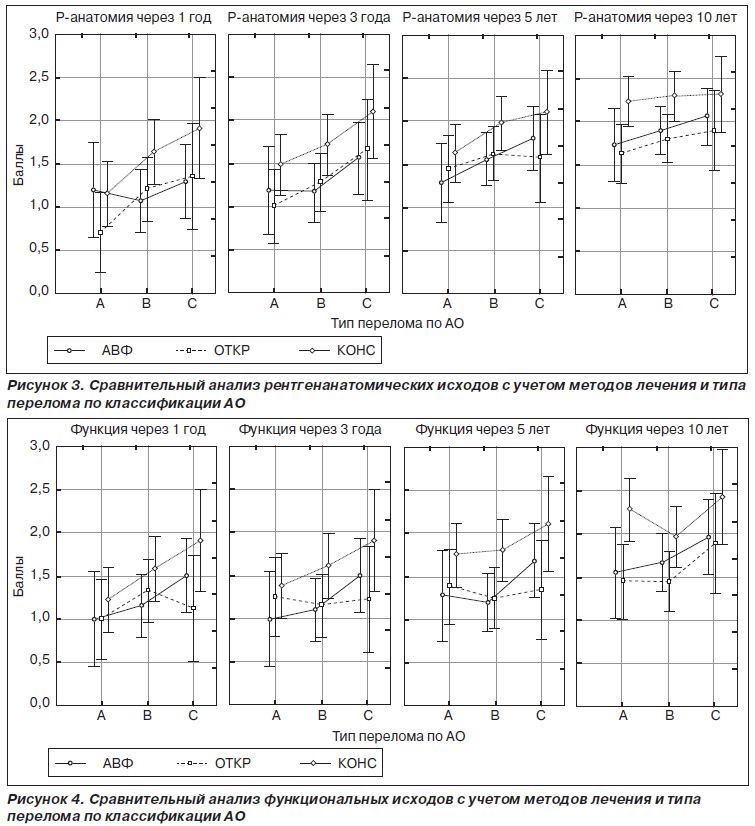 Р-анатомия через 1 год
Р-анатомия через 3 года
Р-анатомия через 5 лет
Р-анатомия через 10 лет

Баллы

3,0
2,5
2,0
1,5
1,0
0,5
0,0

A B C
A B C
A B C
A B C

Тип перелома по АО

АВФ
ОТКР
КОНС

Рисунок 3. Сравнительный анализ рентгенанатомических исходов с учетом методов лечения и типа перелома по классификации АО

Функция через 1 год
Функция через 3 года
Функция через 5 лет
Функция через 10 лет

Баллы

3,0
2,5
2,0
1,5
1,0
0,5
0,0

A B C
A B C
A B C
A B C

Тип перелома по АО

АВФ
ОТКР
КОНС

Рисунок 4. Сравнительный анализ функциональных исходов с учетом методов лечения и типа перелома по классификации АО